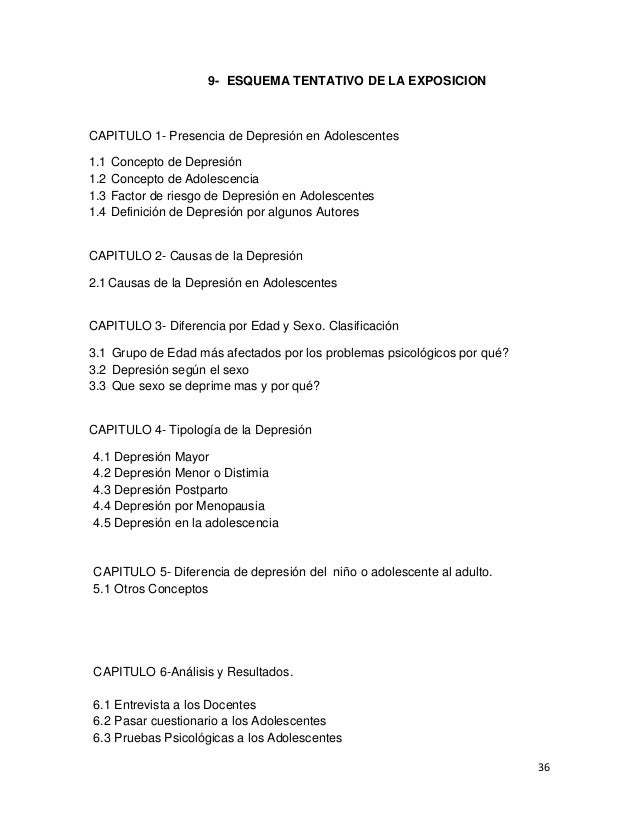 9- ESQUEMA TENTATIVO DE LA EXPOSICION

CAPITULO 1- Presencia de Depresión en Adolescentes

1.1 Concepto de Depresión
1.2 Concepto de Adolescencia
1.3 Factor de riesgo de Depresión en Adolescentes
1.4 Definición de Depresión por algunos Autores

CAPITULO 2- Causas de la Depresión

2.1 Causas de la Depresión en Adolescentes

CAPITULO 3- Diferencia por Edad y Sexo. Clasificación

3.1 Grupo de Edad más afectados por los problemas psicológicos por qué?
3.2 Depresión según el sexo
3.3 Que sexo se deprime mas y por qué?

CAPITULO 4- Tipología de la Depresión

4.1 Depresión Mayor
4.2 Depresión Menor o Distimia
4.3 Depresión Postparto
4.4 Depresión por Menopausia
4.5 Depresión en la adolescencia

CAPITULO 5- Diferencia de depresión del niño o adolescente al adulto.
5.1 Otros Conceptos

CAPITULO 6-Análisis y Resultados.

6.1 Entrevista a los Docentes
6.2 Pasar cuestionario a los Adolescentes
6.3 Pruebas Psicológicas a los Adolescentes

36